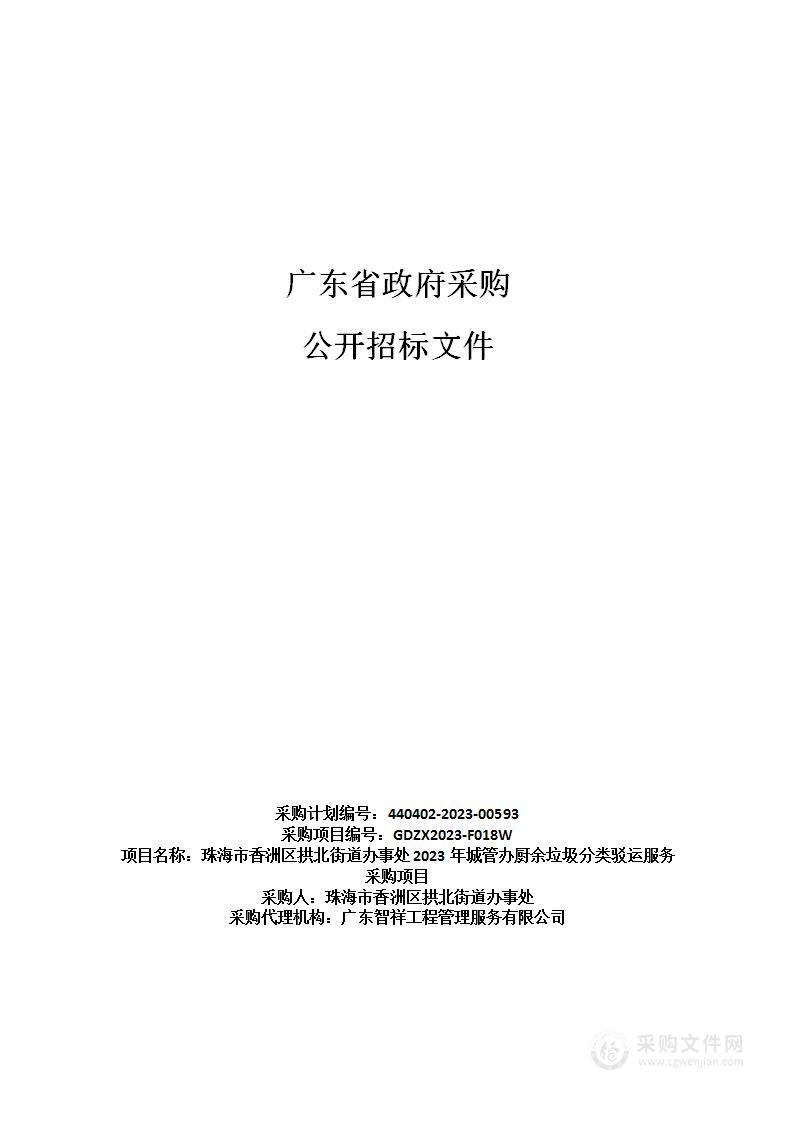 广东省政府采购

公开招标文件

采购计划编号：440402-2023-00593
采购项目编号：GDZX2023-F018W
项目名称：珠海市香洲区拱北街道办事处 2023 年城管办厨余垃圾分类驳运服务采购项目
采购人：珠海市香洲区拱北街道办事处
采购代理机构：广东智祥工程管理服务有限公司

采购文件网
www.cgwenjian.com